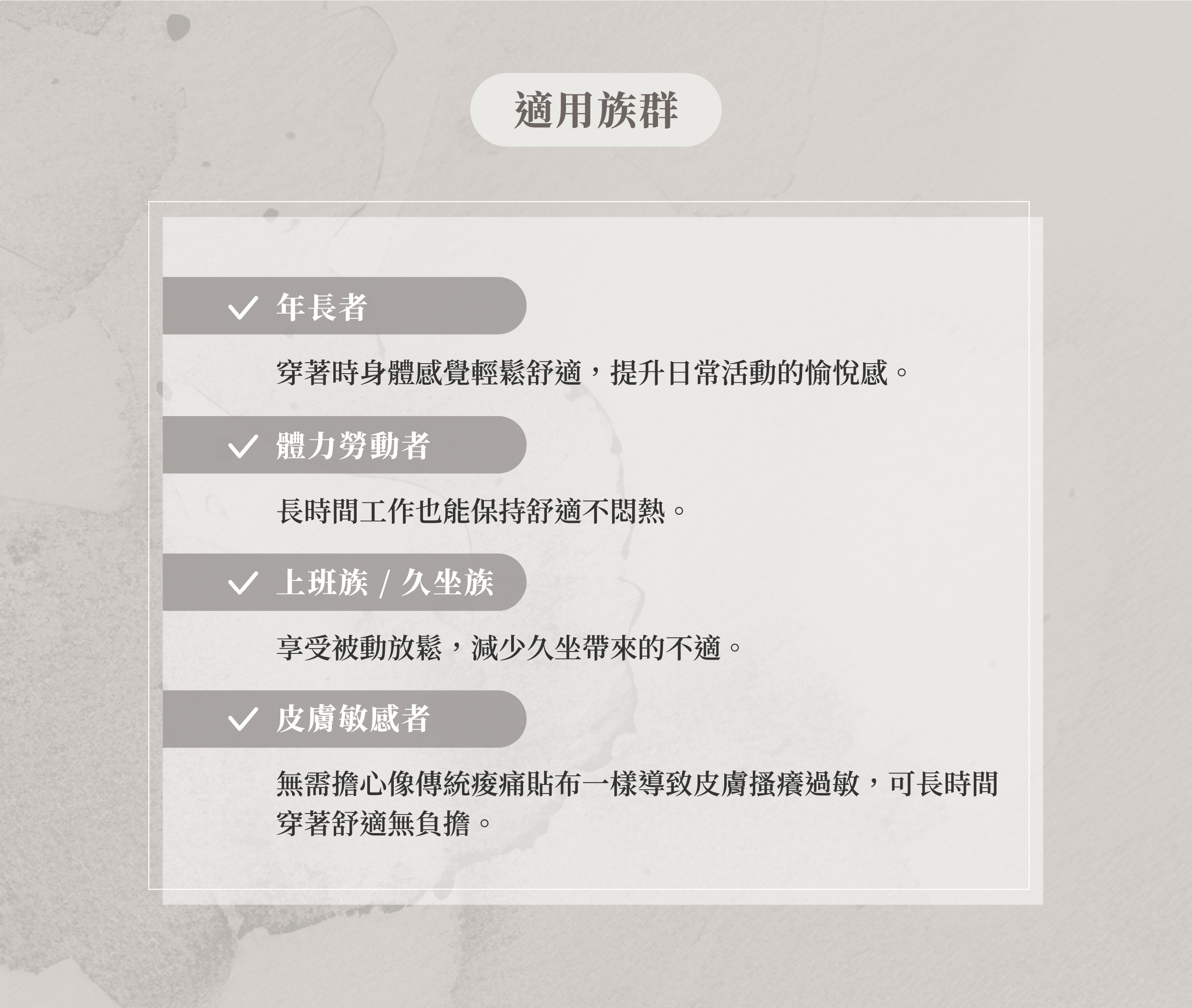 適用族群

✓ 年長者

穿著時身體感覺輕鬆舒適，提升日常活動的愉悅感。

✓ 體力勞動者

長時間工作也能保持舒適不悶熱。

✓ 上班族 / 久坐族

享受被動放鬆，減少久坐帶來的不適。

✓ 皮膚敏感者

無需擔心像傳統痠痛貼布一樣導致皮膚搔癢過敏，可長時間穿著舒適無負擔。